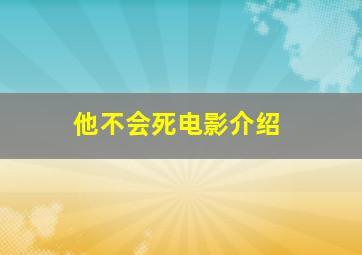 他不会死电影介绍